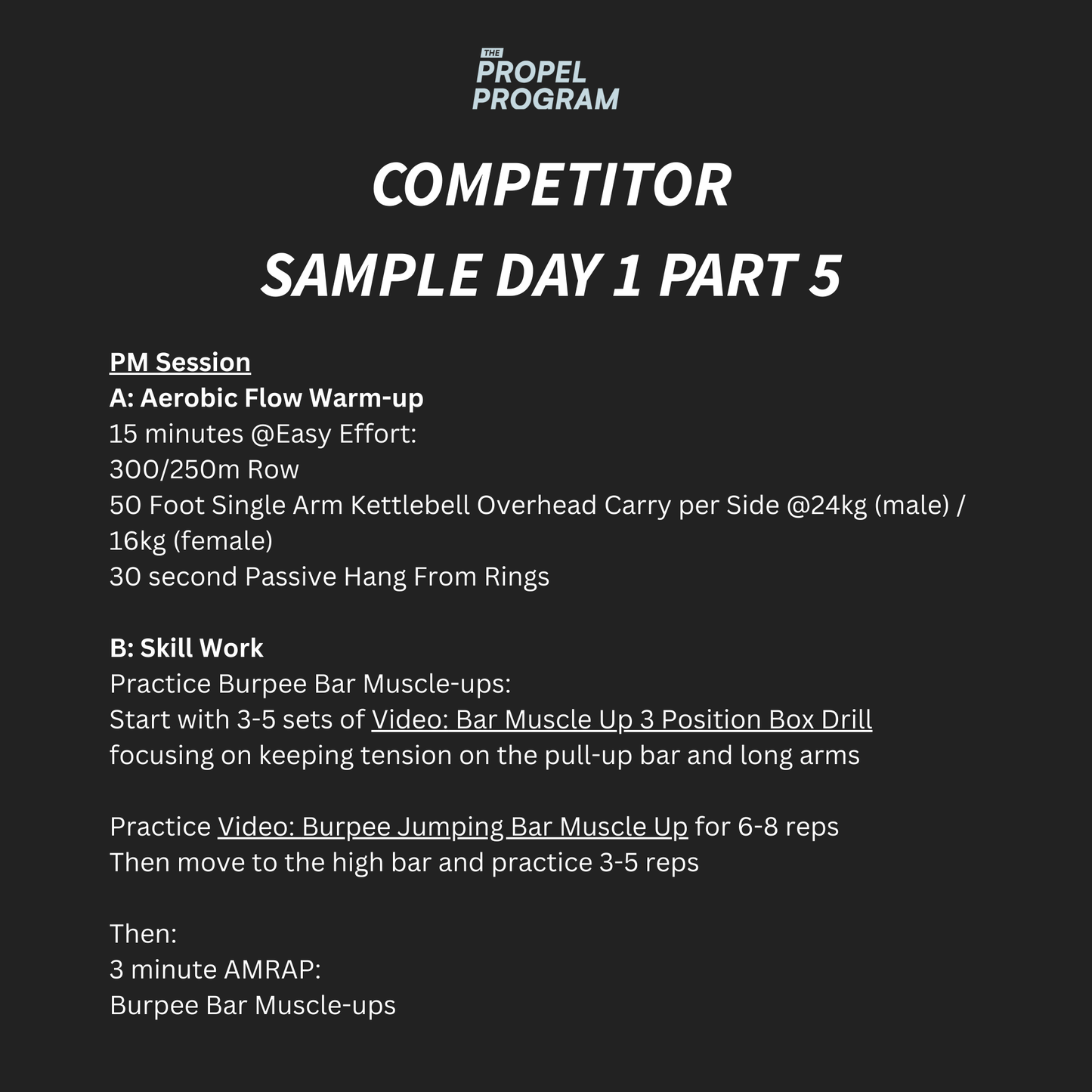 THE
PROPEL
PROGRAM

COMPETITOR
SAMPLE DAY 1 PART 5

PM Session
A: Aerobic Flow Warm-up
15 minutes @Easy Effort:
300/250m Row
50 Foot Single Arm Kettlebell Overhead Carry per Side @24kg (male) / 16kg (female)
30 second Passive Hang From Rings

B: Skill Work
Practice Burpee Bar Muscle-ups:
Start with 3-5 sets of Video: Bar Muscle Up 3 Position Box Drill focusing on keeping tension on the pull-up bar and long arms

Practice Video: Burpee Jumping Bar Muscle Up for 6-8 reps
Then move to the high bar and practice 3-5 reps

Then:
3 minute AMRAP:
Burpee Bar Muscle-ups